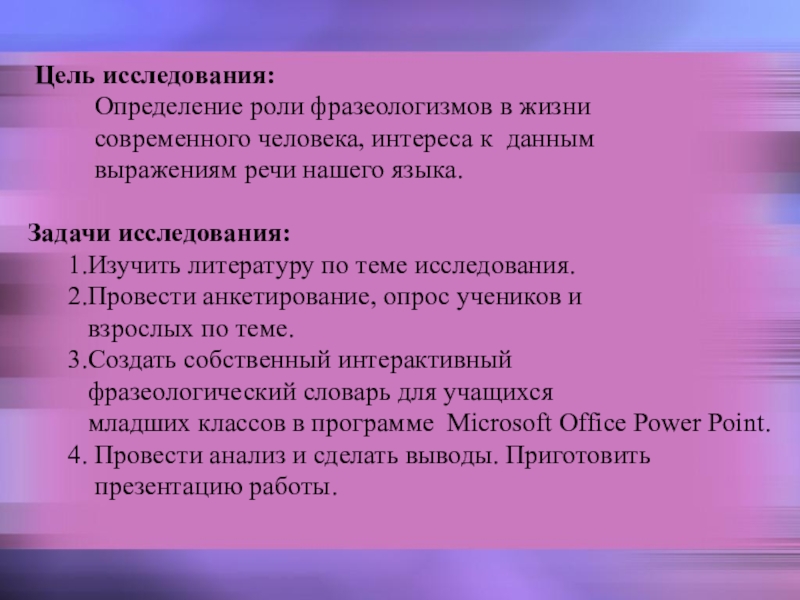 Цель исследования:
Определение роли фразеологизмов в жизни современного человека, интереса к данным выражениям речи нашего языка.

Задачи исследования:
1.Изучить литературу по теме исследования.
2.Провести анкетирование, опрос учеников и взрослых по теме.
3.Создать собственный интерактивный фразеологический словарь для учащихся младших классов в программе Microsoft Office Power Point.
4. Провести анализ и сделать выводы. Приготовить презентацию работы.